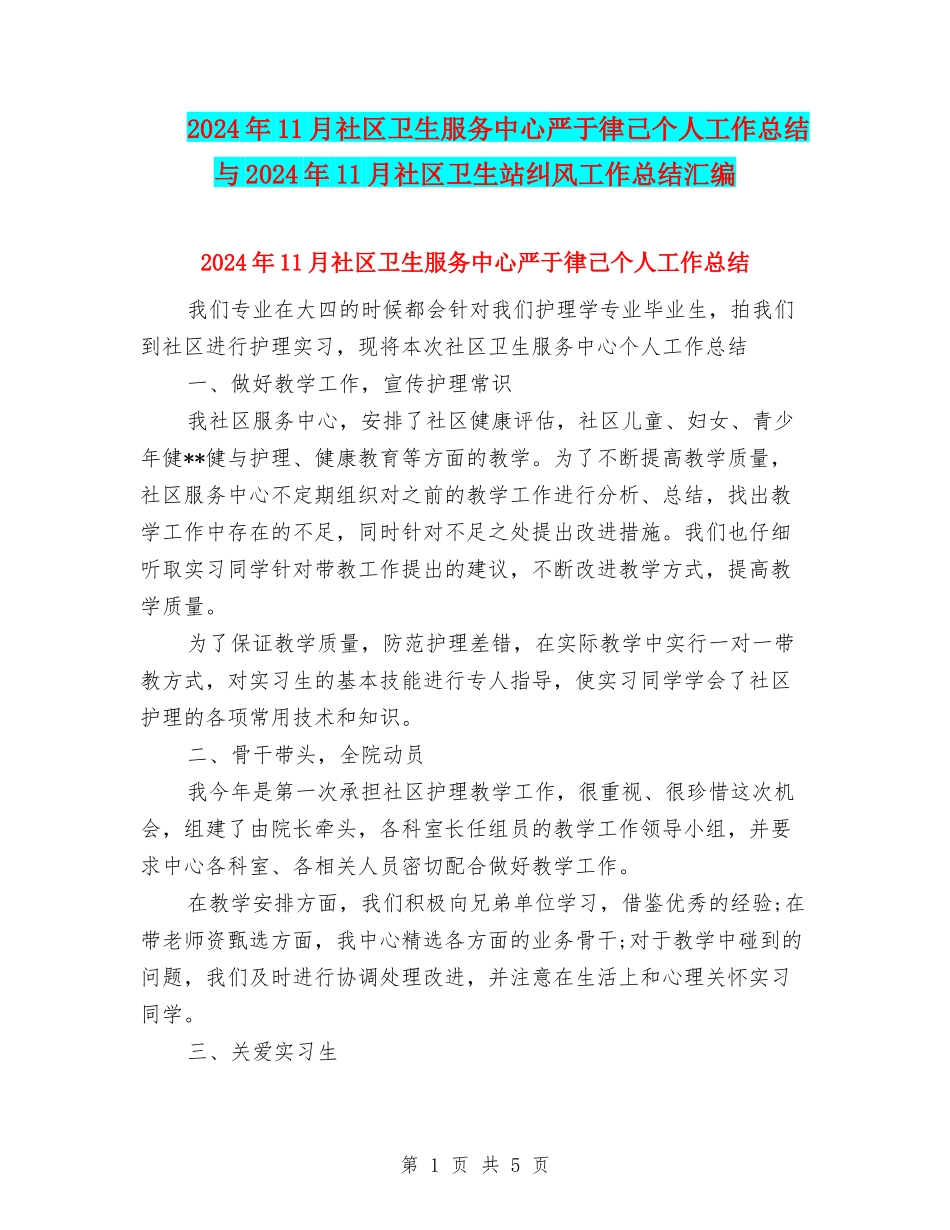 2024年11月社区卫生服务中心严于律己个人工作总结与2024年11月社区卫生站纠风工作总结汇编

2024年11月社区卫生服务中心严于律己个人工作总结

我们专业在大四的时候都会针对我们护理学专业毕业生，拍我们到社区进行护理实习，现将本次社区卫生服务中心个人工作总结

一、做好教学工作，宣传护理常识

我社区服务中心，安排了社区健康评估，社区儿童、妇女、青少年健**健与护理、健康教育等方面的教学。为了不断提高教学质量，社区服务中心不定期组织对之前的教学工作进行分析、总结，找出教学工作中存在的不足，同时针对不足之处提出改进措施。我们也仔细听取实习同学针对带教工作提出的建议，不断改进教学方式，提高教学质量。

为了保证教学质量，防范护理差错，在实际教学中实行一对一带教方式，对实习生的基本技能进行专人指导，使实习同学学会了社区护理的各项常用技术和知识。

二、骨干带头，全院动员

我今年是第一次承担社区护理教学工作，很重视、很珍惜这次机会，组建了由院长牵头，各科室长任组员的教学工作领导小组，并要求中心各科室、各相关人员密切配合做好教学工作。

在教学安排方面，我们积极向兄弟单位学习，借鉴优秀的经验;在带老师资甄选方面，我中心精选各方面的业务骨干;对于教学中碰到的问题，我们及时进行协调处理改进，并注意在生活上和心理关怀实习同学。

三、关爱实习生

第 1 页 共 5 页